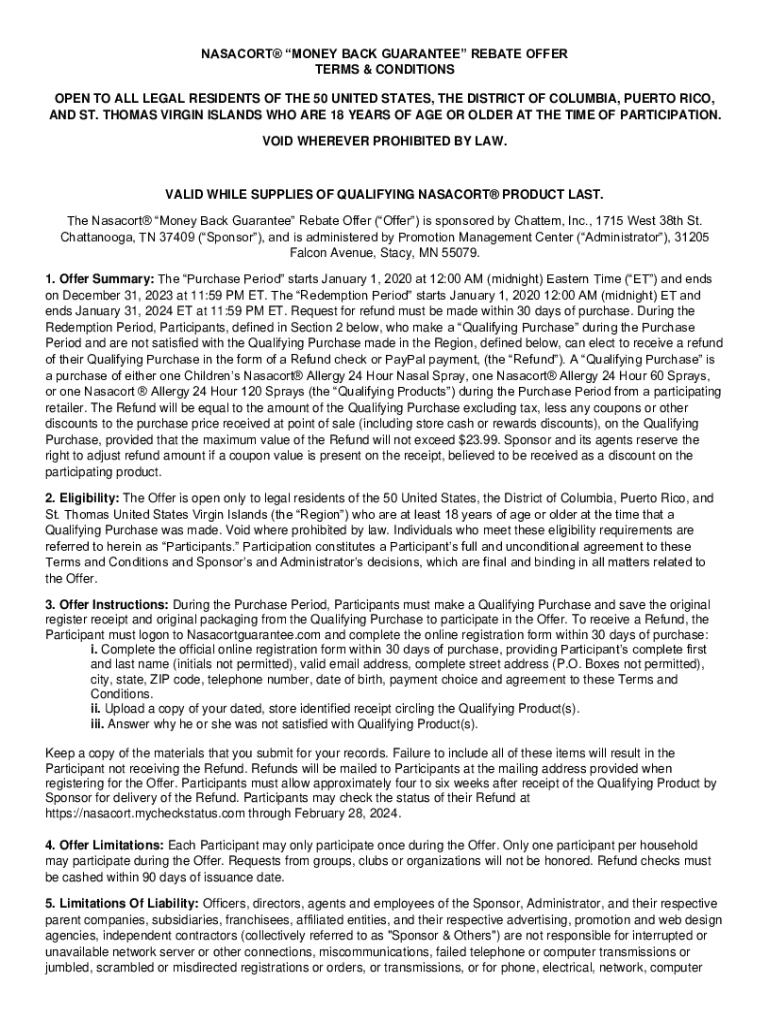 NASACORT® "MONEY BACK GUARANTEE" REBATE OFFER
TERMS & CONDITIONS

OPEN TO ALL LEGAL RESIDENTS OF THE 50 UNITED STATES, THE DISTRICT OF COLUMBIA, PUERTO RICO, AND ST. THOMAS VIRGIN ISLANDS WHO ARE 18 YEARS OF AGE OR OLDER AT THE TIME OF PARTICIPATION.

VOID WHEREVER PROHIBITED BY LAW.

VALID WHILE SUPPLIES OF QUALIFYING NASACORT® PRODUCT LAST.

The Nasacort® "Money Back Guarantee" Rebate Offer ("Offer") is sponsored by Chattem, Inc., 1715 West 38th St. Chattanooga, TN 37409 ("Sponsor"), and is administered by Promotion Management Center ("Administrator"), 31205 Falcon Avenue, Stacy, MN 55079.

1. Offer Summary: The "Purchase Period" starts January 1, 2020 at 12:00 AM (midnight) Eastern Time ("ET") and ends on December 31, 2023 at 11:59 PM ET. The "Redemption Period" starts January 1, 2020 12:00 AM (midnight) ET and ends January 31, 2024 ET at 11:59 PM ET. Request for refund must be made within 30 days of purchase. During the Redemption Period, Participants, defined in Section 2 below, who make a "Qualifying Purchase" during the Purchase Period and are not satisfied with the Qualifying Purchase made in the Region, defined below, can elect to receive a refund of their Qualifying Purchase in the form of a Refund check or PayPal payment, (the "Refund"). A "Qualifying Purchase" is a purchase of either one Children's Nasacort® Allergy 24 Hour Nasal Spray, one Nasacort® Allergy 24 Hour 60 Sprays, or one Nasacort ® Allergy 24 Hour 120 Sprays (the "Qualifying Products") during the Purchase Period from a participating retailer. The Refund will be equal to the amount of the Qualifying Purchase excluding tax, less any coupons or other discounts to the purchase price received at point of sale (including store cash or rewards discounts), on the Qualifying Purchase, provided that the maximum value of the Refund will not exceed $23.99. Sponsor and its agents reserve the right to adjust refund amount if a coupon value is present on the receipt, believed to be received as a discount on the participating product.

2. Eligibility: The Offer is open only to legal residents of the 50 United States, the District of Columbia, Puerto Rico, and St. Thomas United States Virgin Islands (the "Region") who are at least 18 years of age or older at the time that a Qualifying Purchase was made. Void where prohibited by law. Individuals who meet these eligibility requirements are referred to herein as "Participants." Participation constitutes a Participant's full and unconditional agreement to these Terms and Conditions and Sponsor's and Administrator's decisions, which are final and binding in all matters related to the Offer.

3. Offer Instructions: During the Purchase Period, Participants must make a Qualifying Purchase and save the original register receipt and original packaging from the Qualifying Purchase to participate in the Offer. To receive a Refund, the Participant must logon to Nasacortguarantee.com and complete the online registration form within 30 days of purchase:
i. Complete the official online registration form within 30 days of purchase, providing Participant's complete first and last name (initials not permitted), valid email address, complete street address (P.O. Boxes not permitted), city, state, ZIP code, telephone number, date of birth, payment choice and agreement to these Terms and Conditions.
ii. Upload a copy of your dated, store identified receipt circling the Qualifying Product(s).
iii. Answer why he or she was not satisfied with Qualifying Product(s).

Keep a copy of the materials that you submit for your records. Failure to include all of these items will result in the Participant not receiving the Refund. Refunds will be mailed to Participants at the mailing address provided when registering for the Offer. Participants must allow approximately four to six weeks after receipt of the Qualifying Product by Sponsor for delivery of the Refund. Participants may check the status of their Refund at https://nasacort.mycheckstatus.com through February 28, 2024.

4. Offer Limitations: Each Participant may only participate once during the Offer. Only one participant per household may participate during the Offer. Requests from groups, clubs or organizations will not be honored. Refund checks must be cashed within 90 days of issuance date.

5. Limitations Of Liability: Officers, directors, agents and employees of the Sponsor, Administrator, and their respective parent companies, subsidiaries, franchisees, affiliated entities, and their respective advertising, promotion and web design agencies, independent contractors (collectively referred to as "Sponsor & Others") are not responsible for interrupted or unavailable network server or other connections, miscommunications, failed telephone or computer transmissions or jumbled, scrambled or misdirected registrations or orders, or transmissions, or for phone, electrical, network, computer